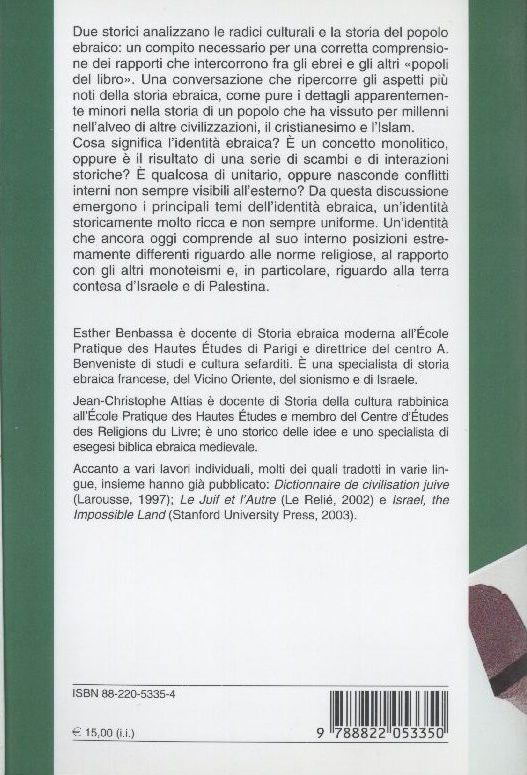 Due storici analizzano le radici culturali e la storia del popolo ebraico: un compito necessario per una corretta comprensione dei rapporti che intercorrono fra gli ebrei e gli altri «popoli del libro». Una conversazione che ripercorre gli aspetti più noti della storia ebraica, come pure i dettagli apparentemente minori nella storia di un popolo che ha vissuto per millenni nell'alveo di altre civilizzazioni, il cristianesimo e l'Islam. Cosa significa l'identità ebraica? È un concetto monolitico, oppure è il risultato di una serie di scambi e di interazioni storiche? È qualcosa di unitario, oppure nasconde conflitti interni non sempre visibili all'esterno? Da questa discussione emergono i principali temi dell'identità ebraica, un'identità storicamente molto ricca e non sempre uniforme. Un'identità che ancora oggi comprende al suo interno posizioni estremamente differenti riguardo alle norme religiose, al rapporto con gli altri monoteismi e, in particolare, riguardo alla terra contesa d'Israele e di Palestina.

Esther Benbassa è docente di Storia ebraica moderna all'École Pratique des Hautes Études di Parigi e direttrice del centro A. Benveniste di studi e cultura sefarditi. È una specialista di storia ebraica francese, del Vicino Oriente, del sionismo e di Israele.

Jean-Christophe Attias è docente di Storia della cultura rabbinica all'École Pratique des Hautes Études e membro del Centre d'Études des Religions du Livre; è uno storico delle idee e uno specialista di esegesi biblica ebraica medievale.

Accanto a vari lavori individuali, molti dei quali tradotti in varie lingue, insieme hanno già pubblicato: Dictionnaire de civilisation juive (Larousse, 1997); Le Juif et l'Autre (Le Relié, 2002) e Israel, the Impossible Land (Stanford University Press, 2003).

ISBN 88-220-5335-4

€ 15,00 (i.i.)

9 788822 053350